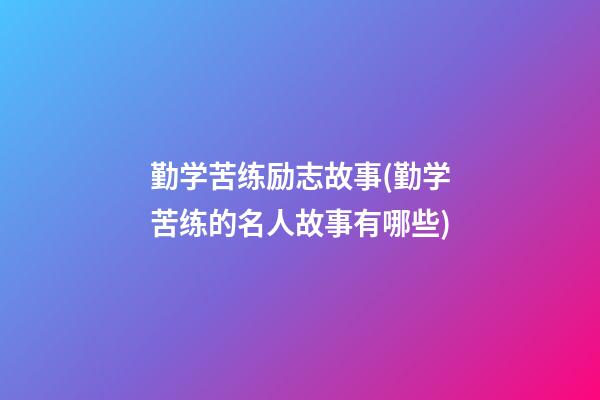 勤学苦练励志故事(勤学苦练的名人故事有哪些)